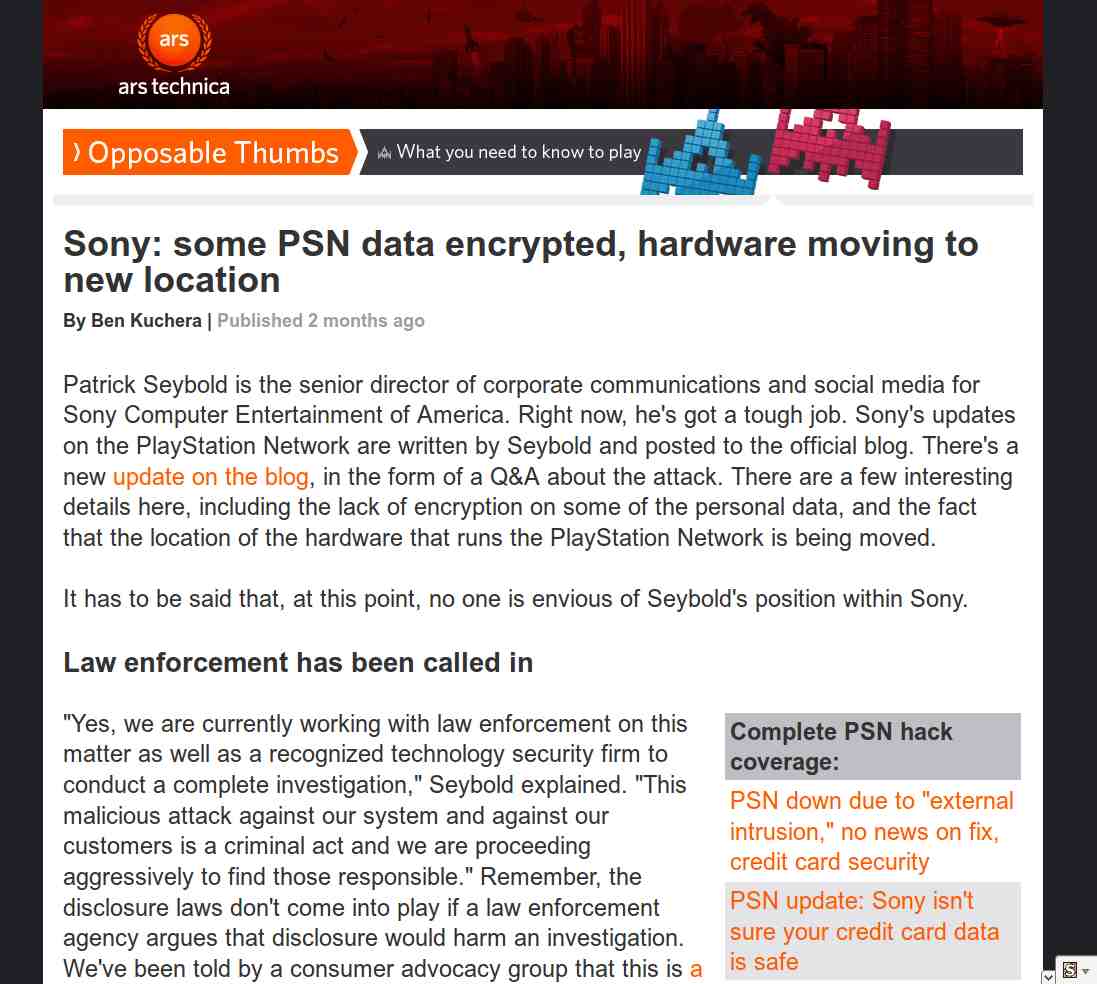 ars
ars technica

Opposable Thumbs
What you need to know to play

Sony: some PSN data encrypted, hardware moving to new location

By Ben Kuchera | Published 2 months ago

Patrick Seybold is the senior director of corporate communications and social media for Sony Computer Entertainment of America. Right now, he's got a tough job. Sony's updates on the PlayStation Network are written by Seybold and posted to the official blog. There's a new update on the blog, in the form of a Q&A about the attack. There are a few interesting details here, including the lack of encryption on some of the personal data, and the fact that the location of the hardware that runs the PlayStation Network is being moved.

It has to be said that, at this point, no one is envious of Seybold's position within Sony.

Law enforcement has been called in

"Yes, we are currently working with law enforcement on this matter as well as a recognized technology security firm to conduct a complete investigation," Seybold explained. "This malicious attack against our system and against our customers is a criminal act and we are proceeding aggressively to find those responsible." Remember, the disclosure laws don't come into play if a law enforcement agency argues that disclosure would harm an investigation. We've been told by a consumer advocacy group that this is a

Complete PSN hack coverage:

PSN down due to "external intrusion," no news on fix, credit card security

PSN update: Sony isn't sure your credit card data is safe